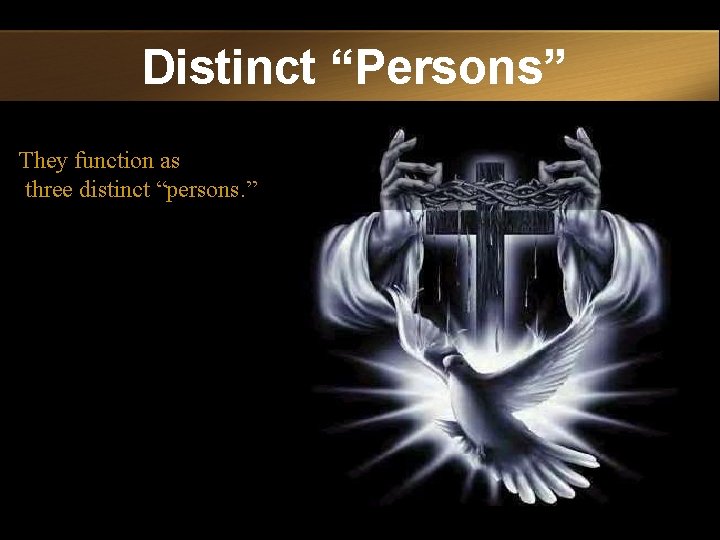 Distinct “Persons”

They function as three distinct “persons.”